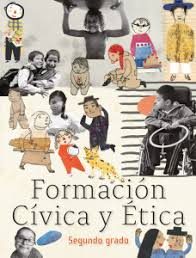 Formación Cívica y Ética

Segundo grado